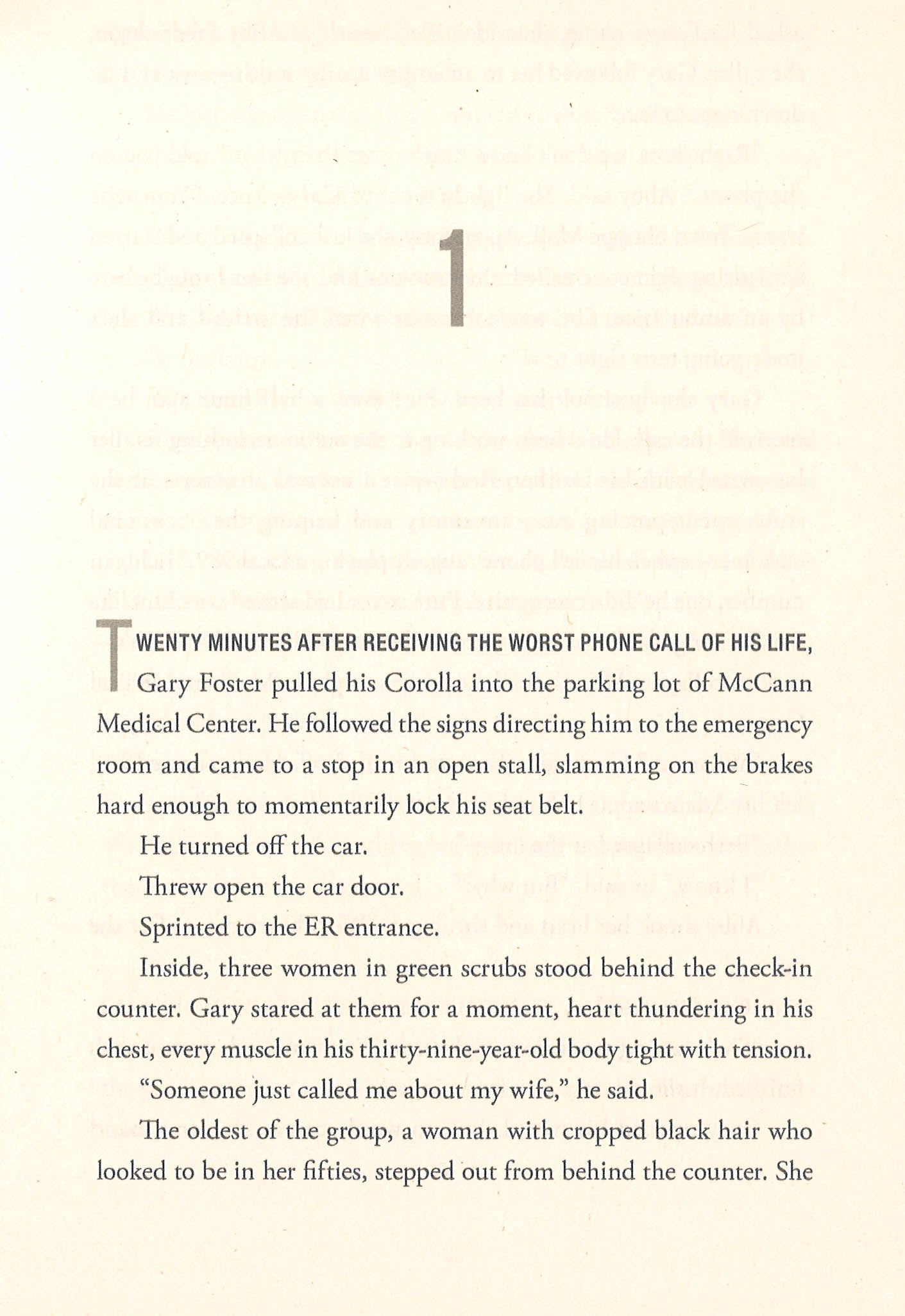 1

TWENTY MINUTES AFTER RECEIVING THE WORST PHONE CALL OF HIS LIFE, Gary Foster pulled his Corolla into the parking lot of McCann Medical Center. He followed the signs directing him to the emergency room and came to a stop in an open stall, slamming on the brakes hard enough to momentarily lock his seat belt.

He turned off the car.

Threw open the car door.

Sprinted to the ER entrance.

Inside, three women in green scrubs stood behind the check-in counter. Gary stared at them for a moment, heart thundering in his chest, every muscle in his thirty-nine-year-old body tight with tension.

"Someone just called me about my wife," he said.

The oldest of the group, a woman with cropped black hair who looked to be in her fifties, stepped out from behind the counter. She